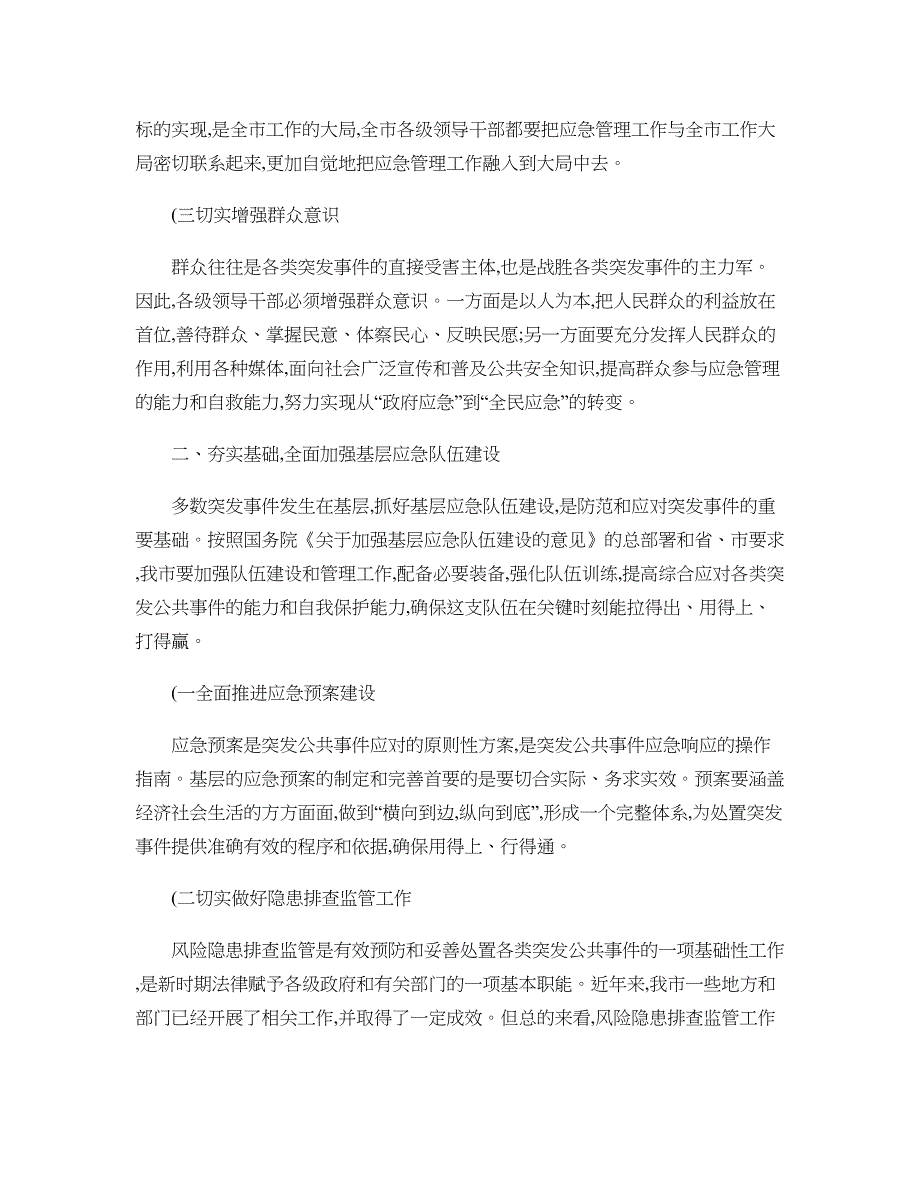 标的实现,是全市工作的大局,全市各级领导干部都要把应急管理工作与全市工作大局密切联系起来,更加自觉地把应急管理工作融入到大局中去。

(三切实增强群众意识

群众往往是各类突发事件的直接受害主体,也是战胜各类突发事件的主力军。因此,各级领导干部必须增强群众意识。一方面是以人为本,把人民群众的利益放在首位,善待群众、掌握民意、体察民心、反映民愿;另一方面要充分发挥人民群众的作用,利用各种媒体,面向社会广泛宣传和普及公共安全知识,提高群众参与应急管理的能力和自救能力,努力实现从“政府应急”到“全民应急”的转变。

二、夯实基础,全面加强基层应急队伍建设

多数突发事件发生在基层,抓好基层应急队伍建设,是防范和应对突发事件的重要基础。按照国务院《关于加强基层应急队伍建设的意见》的总部署和省、市要求,我市要加强队伍建设和管理工作,配备必要装备,强化队伍训练,提高综合应对各类突发公共事件的能力和自我保护能力,确保这支队伍在关键时刻能拉得出、用得上、打得赢。

(一全面推进应急预案建设

应急预案是突发公共事件应对的原则性方案,是突发公共事件应急响应的操作指南。基层的应急预案的制定和完善首要的是要切合实际、务求实效。预案要涵盖经济社会生活的方方面面,做到“横向到边,纵向到底”,形成一个完整体系,为处置突发事件提供准确有效的程序和依据,确保用得上、行得通。

(二切实做好隐患排查监管工作

风险隐患排查监管是有效预防和妥善处置各类突发公共事件的一项基础性工作,是新时期法律赋予各级政府和有关部门的一项基本职能。近年来,我市一些地方和部门已经开展了相关工作,并取得了一定成效。但总的来看,风险隐患排查监管工作